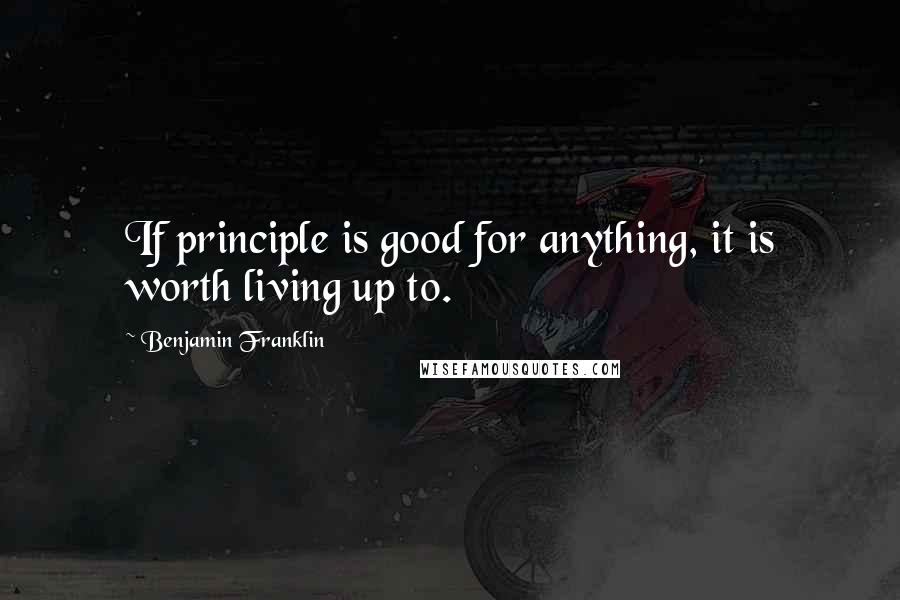 If principle is good for anything, it is worth living up to.

~ Benjamin Franklin

WISEFAMOUSQUOTES.COM